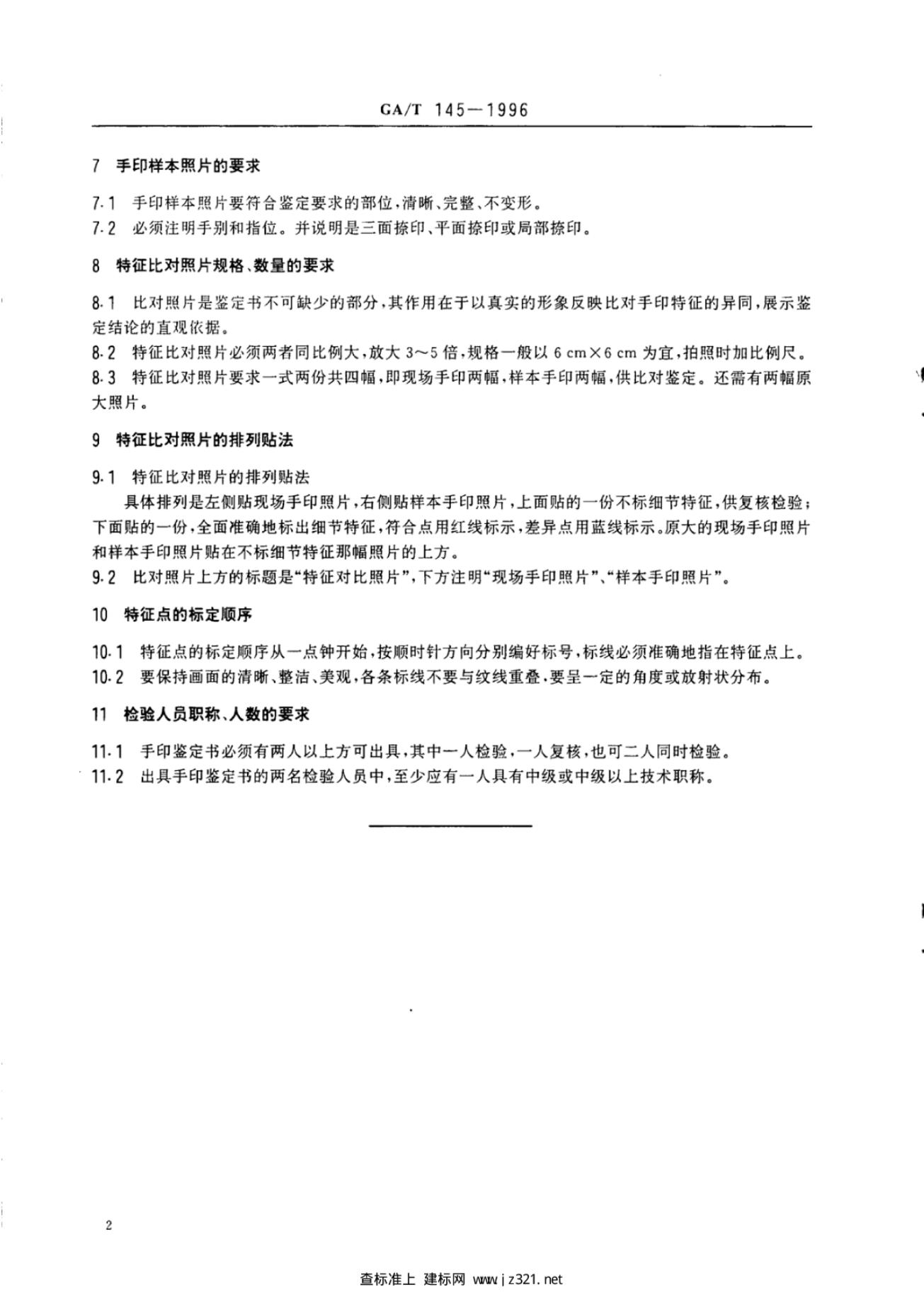 GA/T 145—1996

7 手印样本照片的要求

7.1 手印样本照片要符合鉴定要求的部位，清晰、完整、不变形。
7.2 必须注明手别和指位。并说明是三面捺印、平面捺印或局部捺印。

8 特征比对照片规格、数量的要求

8.1 比对照片是鉴定书不可缺少的部分，其作用在于以真实的形象反映比对手印特征的异同，展示鉴定结论的直观依据。
8.2 特征比对照片必须两者同比例大，放大 3～5 倍，规格一般以 6 cm×6 cm 为宜，拍照时加比例尺。
8.3 特征比对照片要求一式两份共四幅，即现场手印两幅，样本手印两幅，供比对鉴定。还需有两幅原大照片。

9 特征比对照片的排列贴法

9.1 特征比对照片的排列贴法
具体排列是左侧贴现场手印照片，右侧贴样本手印照片，上面贴的一份不标细节特征，供复核检验；下面贴的一份，全面准确地标出细节特征，符合点用红线标示，差异点用蓝线标示。原大的现场手印照片和样本手印照片贴在不标细节特征那幅照片的上方。
9.2 比对照片上方的标题是“特征对比照片”，下方注明“现场手印照片”、“样本手印照片”。

10 特征点的标定顺序

10.1 特征点的标定顺序从一点钟开始，按顺时针方向分别编好标号，标线必须准确地指在特征点上。
10.2 要保持画面的清晰、整洁、美观，各条标线不要与纹线重叠，要呈一定的角度或放射状分布。

11 检验人员职称、人数的要求

11.1 手印鉴定书必须有两人以上方可出具，其中一人检验，一人复核，也可二人同时检验。
11.2 出具手印鉴定书的两名检验人员中，至少应有一人具有中级或中级以上技术职称。

2

查标准上 建标网 www.jz321.net